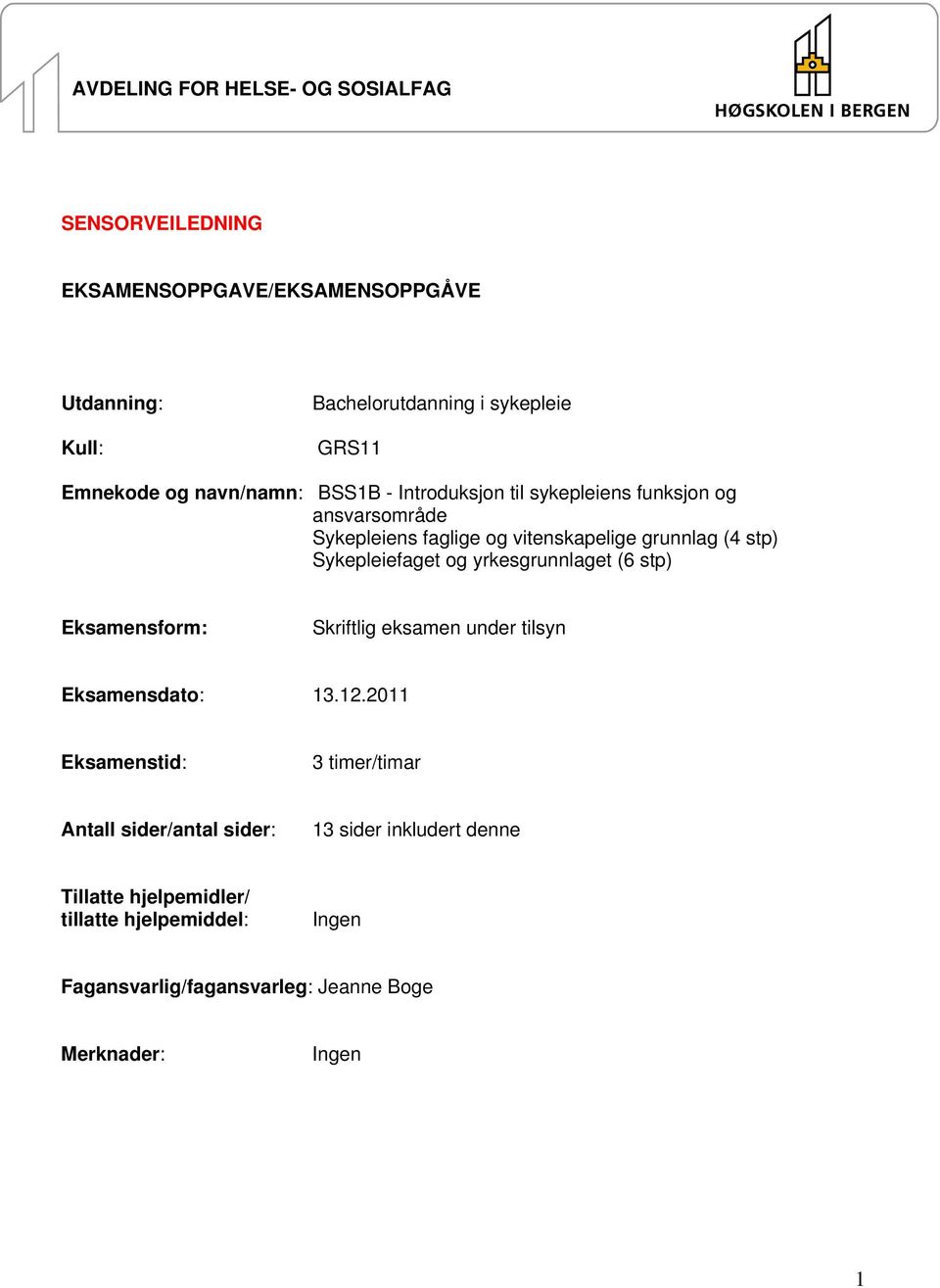 AVDELING FOR HELSE- OG SOSIALFAG

HØGSKOLEN I BERGEN

SENSORVEILEDNING

EKSAMENSOPPGAVE/EKSAMENSOPPGÅVE

Utdanning: Bachelorutdanning i sykepleie

Kull: GRS11

Emnekode og navn/namn: BSS1B - Introduksjon til sykepleiens funksjon og ansvarsområde
Sykepleiens faglige og vitenskapelige grunnlag (4 stp)
Sykepleiefaget og yrkesgrunnlaget (6 stp)

Eksamensform: Skriftlig eksamen under tilsyn

Eksamensdato: 13.12.2011

Eksamenstid: 3 timer/timar

Antall sider/antal sider: 13 sider inkludert denne

Tillatte hjelpemidler/ tillatte hjelpemiddel: Ingen

Fagansvarlig/fagansvarleg: Jeanne Boge

Merknader: Ingen

1